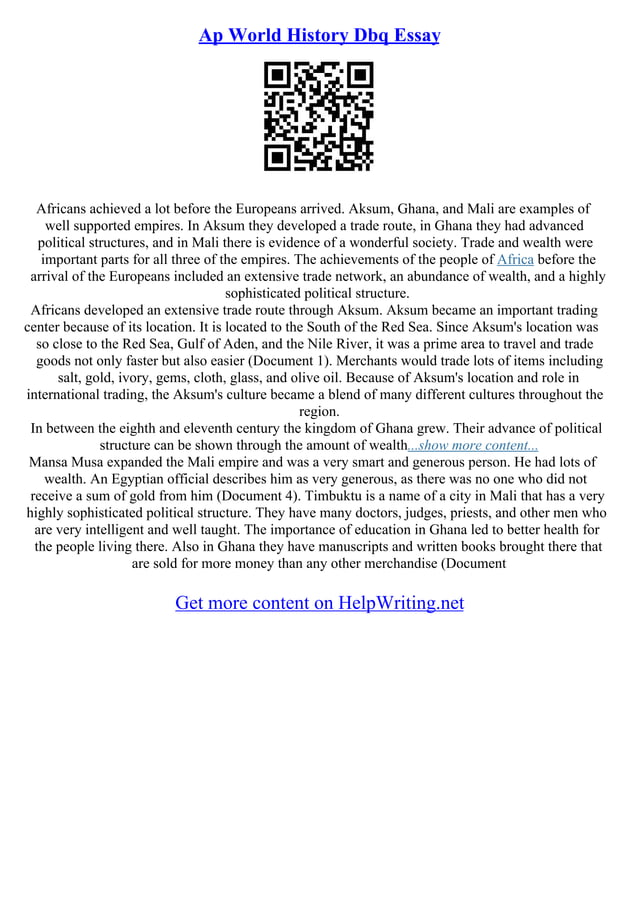 Ap World History Dbq Essay

Africans achieved a lot before the Europeans arrived. Aksum, Ghana, and Mali are examples of well supported empires. In Aksum they developed a trade route, in Ghana they had advanced political structures, and in Mali there is evidence of a wonderful society. Trade and wealth were important parts for all three of the empires. The achievements of the people of Africa before the arrival of the Europeans included an extensive trade network, an abundance of wealth, and a highly sophisticated political structure.

Africans developed an extensive trade route through Aksum. Aksum became an important trading center because of its location. It is located to the South of the Red Sea. Since Aksum's location was so close to the Red Sea, Gulf of Aden, and the Nile River, it was a prime area to travel and trade goods not only faster but also easier (Document 1). Merchants would trade lots of items including salt, gold, ivory, gems, cloth, glass, and olive oil. Because of Aksum's location and role in international trading, the Aksum's culture became a blend of many different cultures throughout the region.

In between the eighth and eleventh century the kingdom of Ghana grew. Their advance of political structure can be shown through the amount of wealth...show more content...

Mansa Musa expanded the Mali empire and was a very smart and generous person. He had lots of wealth. An Egyptian official describes him as very generous, as there was no one who did not receive a sum of gold from him (Document 4). Timbuktu is a name of a city in Mali that has a very highly sophisticated political structure. They have many doctors, judges, priests, and other men who are very intelligent and well taught. The importance of education in Ghana led to better health for the people living there. Also in Ghana they have manuscripts and written books brought there that are sold for more money than any other merchandise (Document

Get more content on HelpWriting.net